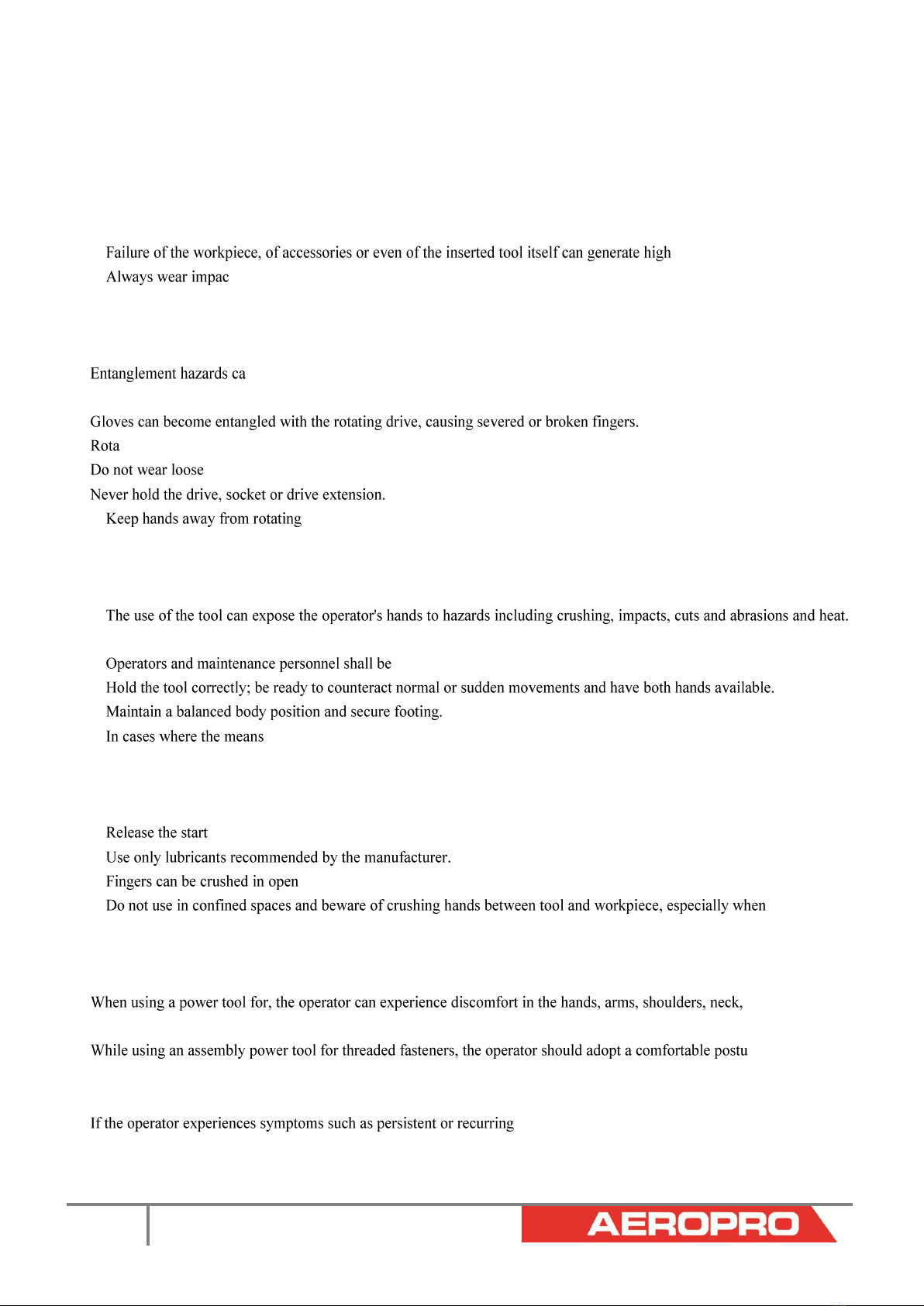 Failure of the workpiece, of accessories or even of the inserted tool itself can generate high
Always wear impac

Entanglement hazards ca

Gloves can become entangled with the rotating drive, causing severed or broken fingers.
Rota
Do not wear loose
Never hold the drive, socket or drive extension.
Keep hands away from rotating

The use of the tool can expose the operator's hands to hazards including crushing, impacts, cuts and abrasions and heat.

Operators and maintenance personnel shall be
Hold the tool correctly; be ready to counteract normal or sudden movements and have both hands available.
Maintain a balanced body position and secure footing.
In cases where the means

Release the start
Use only lubricants recommended by the manufacturer.
Fingers can be crushed in open
Do not use in confined spaces and beware of crushing hands between tool and workpiece, especially when

When using a power tool for, the operator can experience discomfort in the hands, arms, shoulders, neck,

While using an assembly power tool for threaded fasteners, the operator should adopt a comfortable postu

If the operator experiences symptoms such as persistent or recurring

AEROPRO